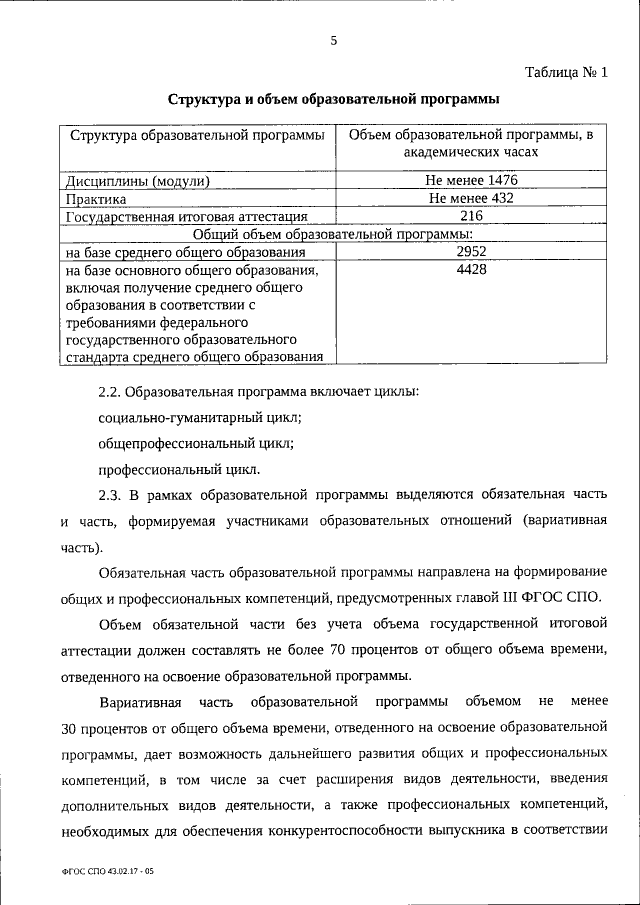 5

Таблица № 1

Структура и объем образовательной программы

| Структура образовательной программы | Объем образовательной программы, в академических часах |
|---|---|
| Дисциплины (модули) | Не менее 1476 |
| Практика | Не менее 432 |
| Государственная итоговая аттестация | 216 |
| Общий объем образовательной программы: | |
| на базе среднего общего образования | 2952 |
| на базе основного общего образования, включая получение среднего общего образования в соответствии с требованиями федерального государственного образовательного стандарта среднего общего образования | 4428 |

2.2. Образовательная программа включает циклы:

социально-гуманитарный цикл;

общепрофессиональный цикл;

профессиональный цикл.

2.3. В рамках образовательной программы выделяются обязательная часть и часть, формируемая участниками образовательных отношений (вариативная часть).

Обязательная часть образовательной программы направлена на формирование общих и профессиональных компетенций, предусмотренных главой III ФГОС СПО.

Объем обязательной части без учета объема государственной итоговой аттестации должен составлять не более 70 процентов от общего объема времени, отведенного на освоение образовательной программы.

Вариативная часть образовательной программы объемом не менее 30 процентов от общего объема времени, отведенного на освоение образовательной программы, дает возможность дальнейшего развития общих и профессиональных компетенций, в том числе за счет расширения видов деятельности, введения дополнительных видов деятельности, а также профессиональных компетенций, необходимых для обеспечения конкурентоспособности выпускника в соответствии

ФГОС СПО 43.02.17 - 05